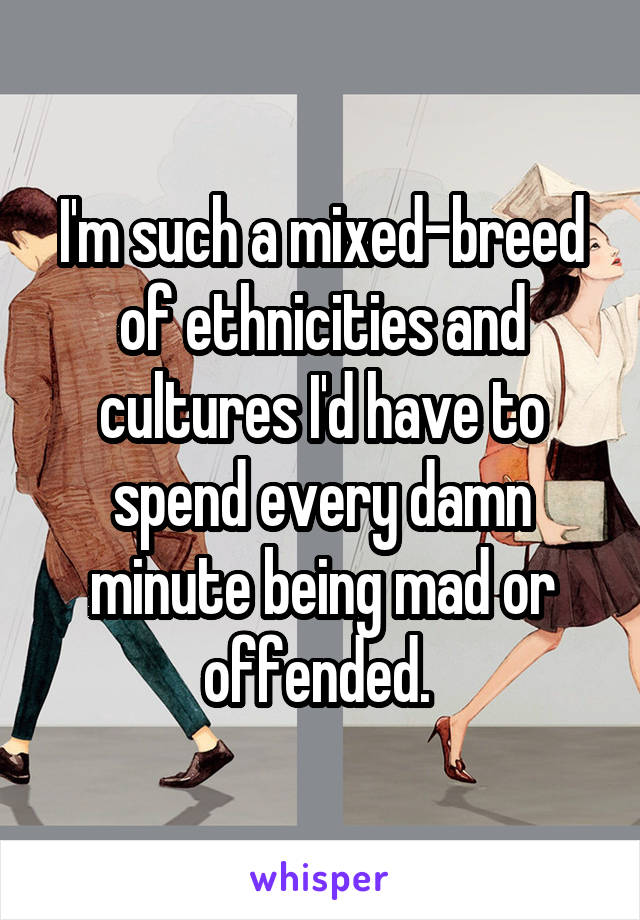 I'm such a mixed-breed of ethnicities and cultures I'd have to spend every damn minute being mad or offended.

whisper